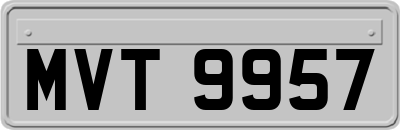 MVT 9957